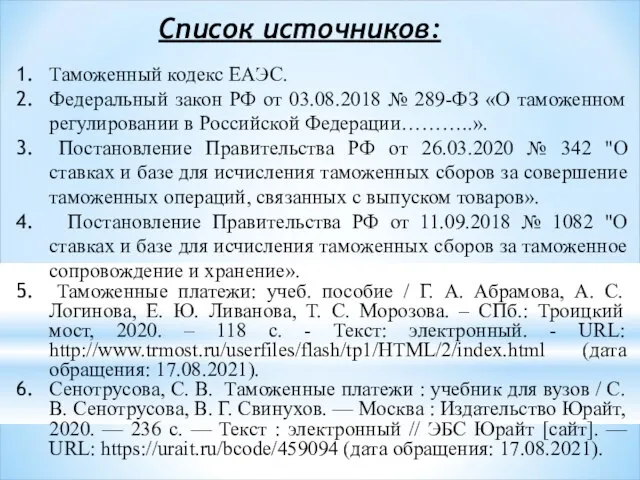 Список источников:

1. Таможенный кодекс ЕАЭС.
2. Федеральный закон РФ от 03.08.2018 № 289-ФЗ «О таможенном регулировании в Российской Федерации………..».
3. Постановление Правительства РФ от 26.03.2020 № 342 "О ставках и базе для исчисления таможенных сборов за совершение таможенных операций, связанных с выпуском товаров».
4. Постановление Правительства РФ от 11.09.2018 № 1082 "О ставках и базе для исчисления таможенных сборов за таможенное сопровождение и хранение».
5. Таможенные платежи: учеб. пособие / Г. А. Абрамова, А. С. Логинова, Е. Ю. Ливанова, Т. С. Морозова. – СПб.: Троицкий мост, 2020. – 118 с. - Текст: электронный. - URL: http://www.trmost.ru/userfiles/flash/tp1/HTML/2/index.html (дата обращения: 17.08.2021).
6. Сенотрусова, С. В. Таможенные платежи : учебник для вузов / С. В. Сенотрусова, В. Г. Свинухов. — Москва : Издательство Юрайт, 2020. — 236 с. — Текст : электронный // ЭБС Юрайт [сайт]. — URL: https://urait.ru/bcode/459094 (дата обращения: 17.08.2021).